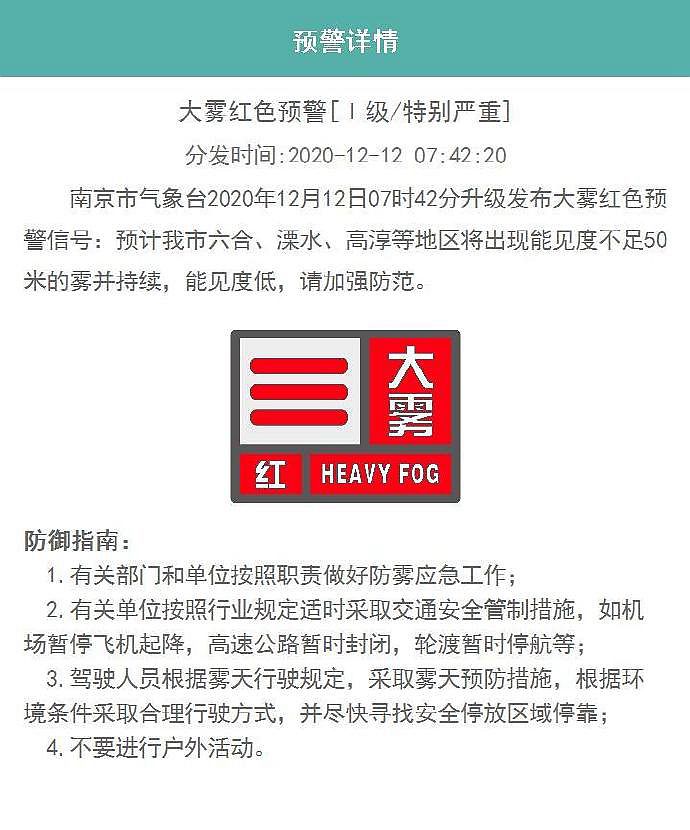 预警详情

大雾红色预警[Ⅰ级/特别严重]

分发时间:2020-12-12 07:42:20

南京市气象台2020年12月12日07时42分升级发布大雾红色预警信号：预计我市六合、溧水、高淳等地区将出现能见度不足50米的雾并持续，能见度低，请加强防范。

大雾

红 HEAVY FOG

防御指南：

1. 有关部门和单位按照职责做好防雾应急工作；

2. 有关单位按照行业规定适时采取交通安全管制措施，如机场暂停飞机起降，高速公路暂时封闭，轮渡暂时停航等；

3. 驾驶人员根据雾天行驶规定，采取雾天预防措施，根据环境条件采取合理行驶方式，并尽快寻找安全停放区域停靠；

4. 不要进行户外活动。